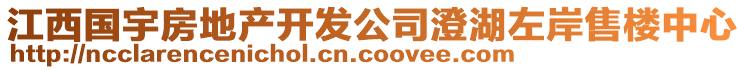 江西国宇房地产开发公司澄湖左岸售楼中心
http://ncclarencenichol.cn.coovee.com